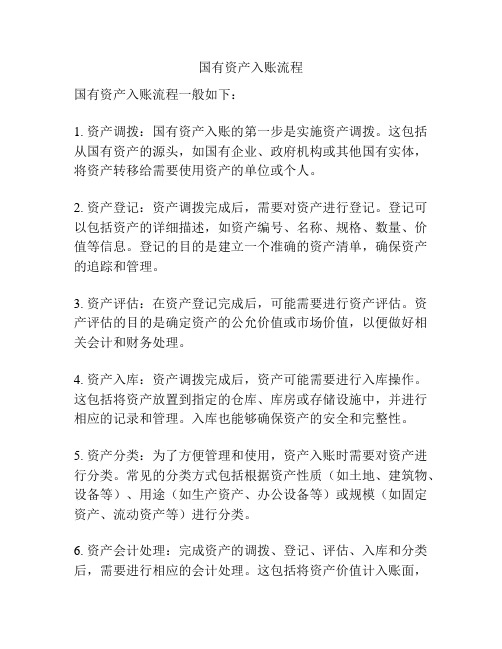 国有资产入账流程

国有资产入账流程一般如下：

1. 资产调拨：国有资产入账的第一步是实施资产调拨。这包括从国有资产的源头，如国有企业、政府机构或其他国有实体，将资产转移给需要使用资产的单位或个人。

2. 资产登记：资产调拨完成后，需要对资产进行登记。登记可以包括资产的详细描述，如资产编号、名称、规格、数量、价值等信息。登记的目的是建立一个准确的资产清单，确保资产的追踪和管理。

3. 资产评估：在资产登记完成后，可能需要进行资产评估。资产评估的目的是确定资产的公允价值或市场价值，以便做好相关会计和财务处理。

4. 资产入库：资产调拨完成后，资产可能需要进行入库操作。这包括将资产放置到指定的仓库、库房或存储设施中，并进行相应的记录和管理。入库也能够确保资产的安全和完整性。

5. 资产分类：为了方便管理和使用，资产入账时需要对资产进行分类。常见的分类方式包括根据资产性质（如土地、建筑物、设备等）、用途（如生产资产、办公设备等）或规模（如固定资产、流动资产等）进行分类。

6. 资产会计处理：完成资产的调拨、登记、评估、入库和分类后，需要进行相应的会计处理。这包括将资产价值计入账面，